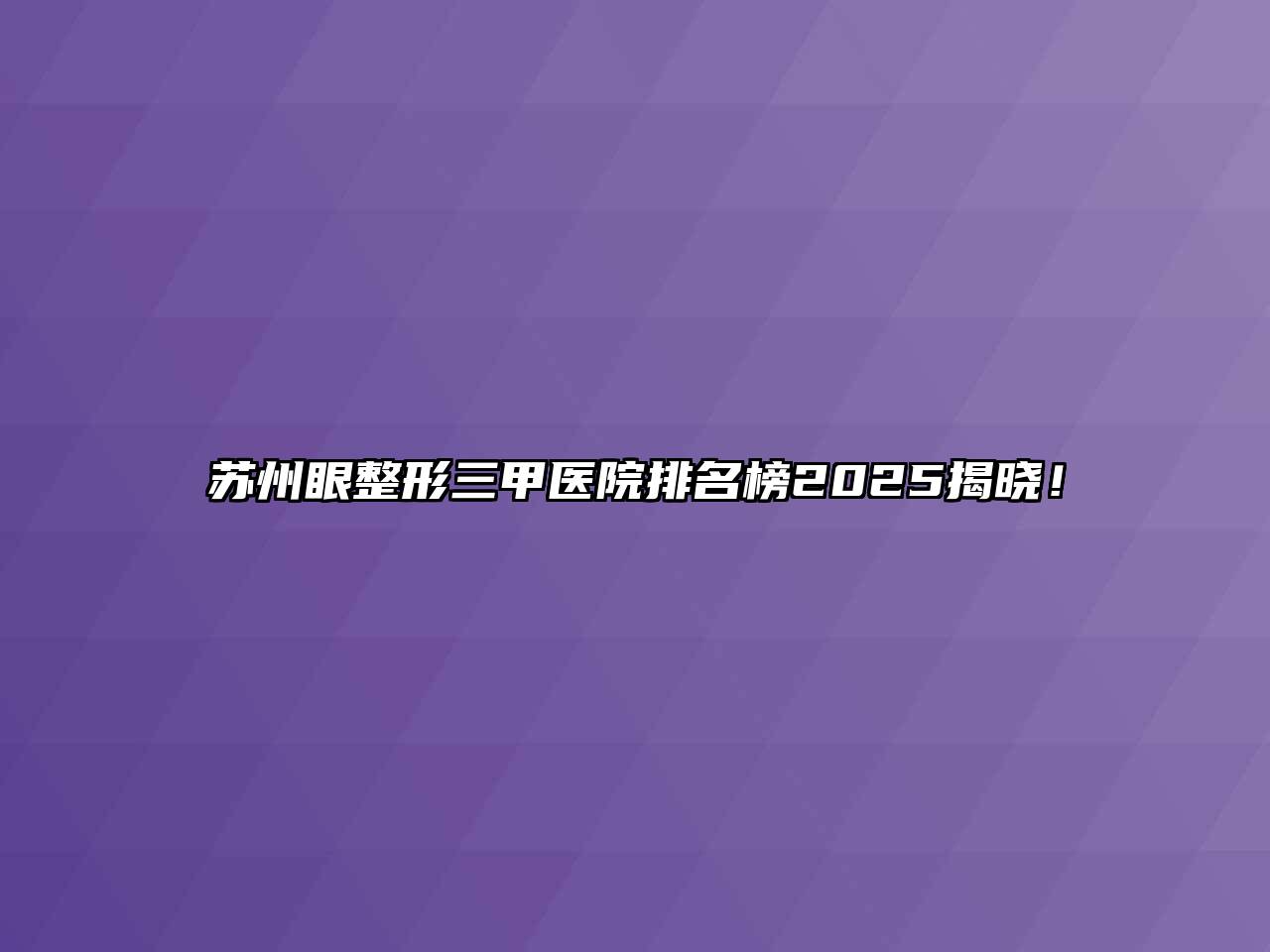 苏州眼整形三甲医院排名榜2025揭晓！